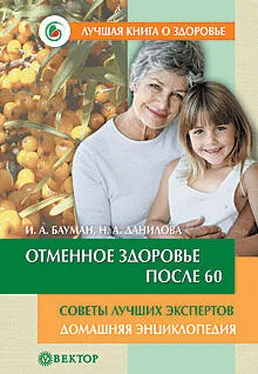 ЛУЧШАЯ КНИГА О ЗДОРОВЬЕ

И. А. БАУМАН, Н. А. ДАНИЛОВА

ОТМЕННОЕ ЗДОРОВЬЕ ПОСЛЕ 60

СОВЕТЫ ЛУЧШИХ ЭКСПЕРТОВ
ДОМАШНЯЯ ЭНЦИКЛОПЕДИЯ

ВЕКТОР